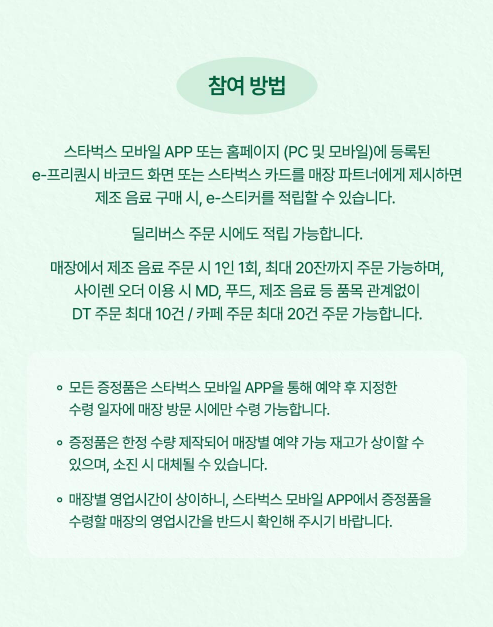 참여 방법

스타벅스 모바일 APP 또는 홈페이지 (PC 및 모바일)에 등록된 e-프리퀀시 바코드 화면 또는 스타벅스 카드를 매장 파트너에게 제시하면 제조 음료 구매 시, e-스티커를 적립할 수 있습니다.

딜리버스 주문 시에도 적립 가능합니다.

매장에서 제조 음료 주문 시 1인 1회, 최대 20잔까지 주문 가능하며, 사이렌 오더 이용 시 MD, 푸드, 제조 음료 등 품목 관계없이 DT 주문 최대 10건 / 카페 주문 최대 20건 주문 가능합니다.

◦ 모든 증정품은 스타벅스 모바일 APP을 통해 예약 후 지정한 수령 일자에 매장 방문 시에만 수령 가능합니다.

◦ 증정품은 한정 수량 제작되어 매장별 예약 가능 재고가 상이할 수 있으며, 소진 시 대체될 수 있습니다.

◦ 매장별 영업시간이 상이하니, 스타벅스 모바일 APP에서 증정품을 수령할 매장의 영업시간을 반드시 확인해 주시기 바랍니다.